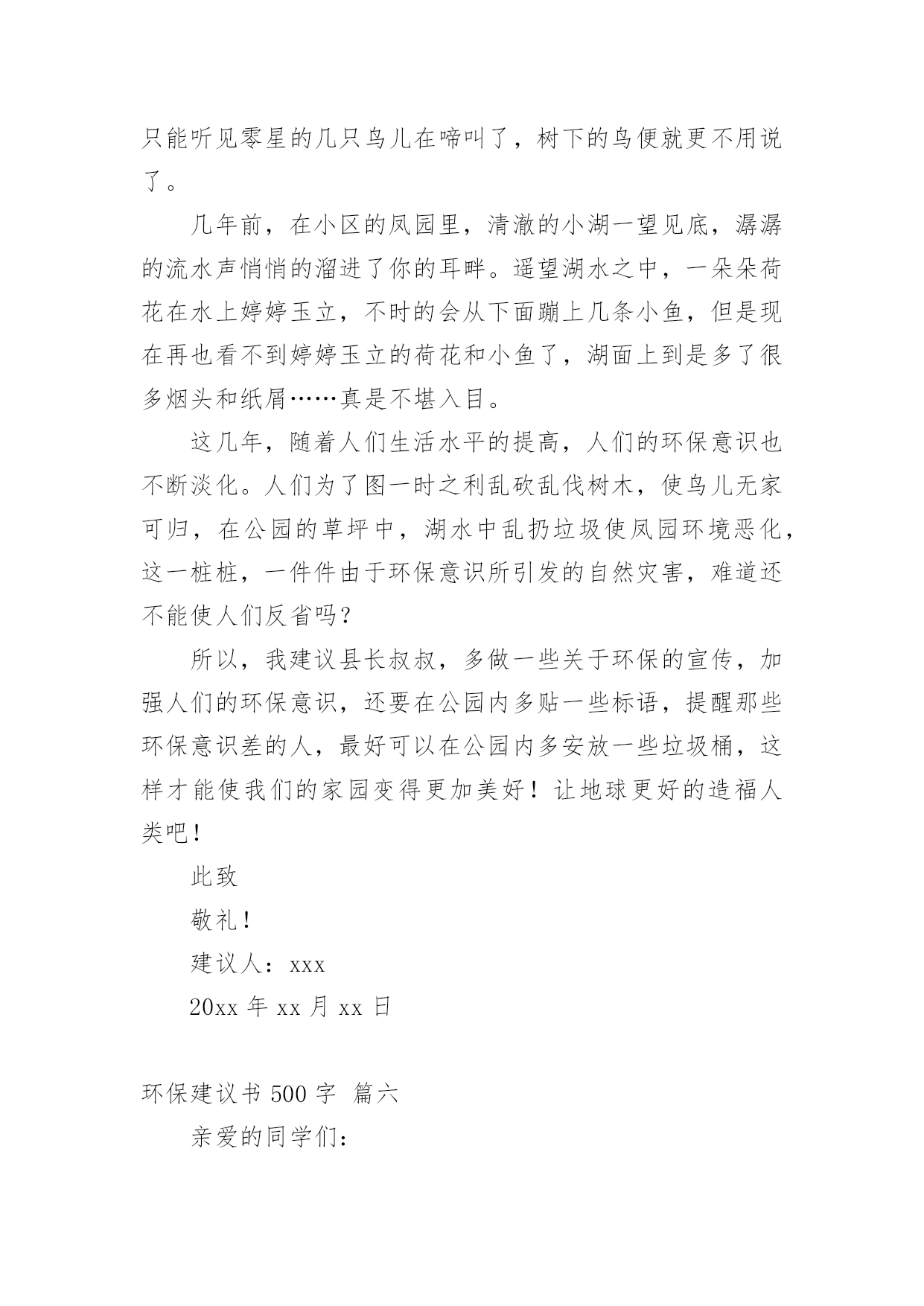 只能听见零星的几只鸟儿在啼叫了，树下的鸟便就更不用说了。

几年前，在小区的凤园里，清澈的小湖一望见底，潺潺的流水声悄悄的溜进了你的耳畔。遥望湖水之中，一朵朵荷花在水上婷婷玉立，不时的会从下面蹦上几条小鱼，但是现在再也看不到婷婷玉立的荷花和小鱼了，湖面上到是多了很多烟头和纸屑……真是不堪入目。

这几年，随着人们生活水平的提高，人们的环保意识也不断淡化。人们为了图一时之利乱砍乱伐树木，使鸟儿无家可归，在公园的草坪中，湖水中乱扔垃圾使凤园环境恶化，这一桩桩，一件件由于环保意识所引发的自然灾害，难道还不能使人们反省吗？

所以，我建议县长叔叔，多做一些关于环保的宣传，加强人们的环保意识，还要在公园内多贴一些标语，提醒那些环保意识差的人，最好可以在公园内多安放一些垃圾桶，这样才能使我们的家园变得更加美好！让地球更好的造福人类吧！

此致

敬礼！

建议人：xxx

20xx 年 xx 月 xx 日

环保建议书 500 字 篇六

亲爱的同学们：